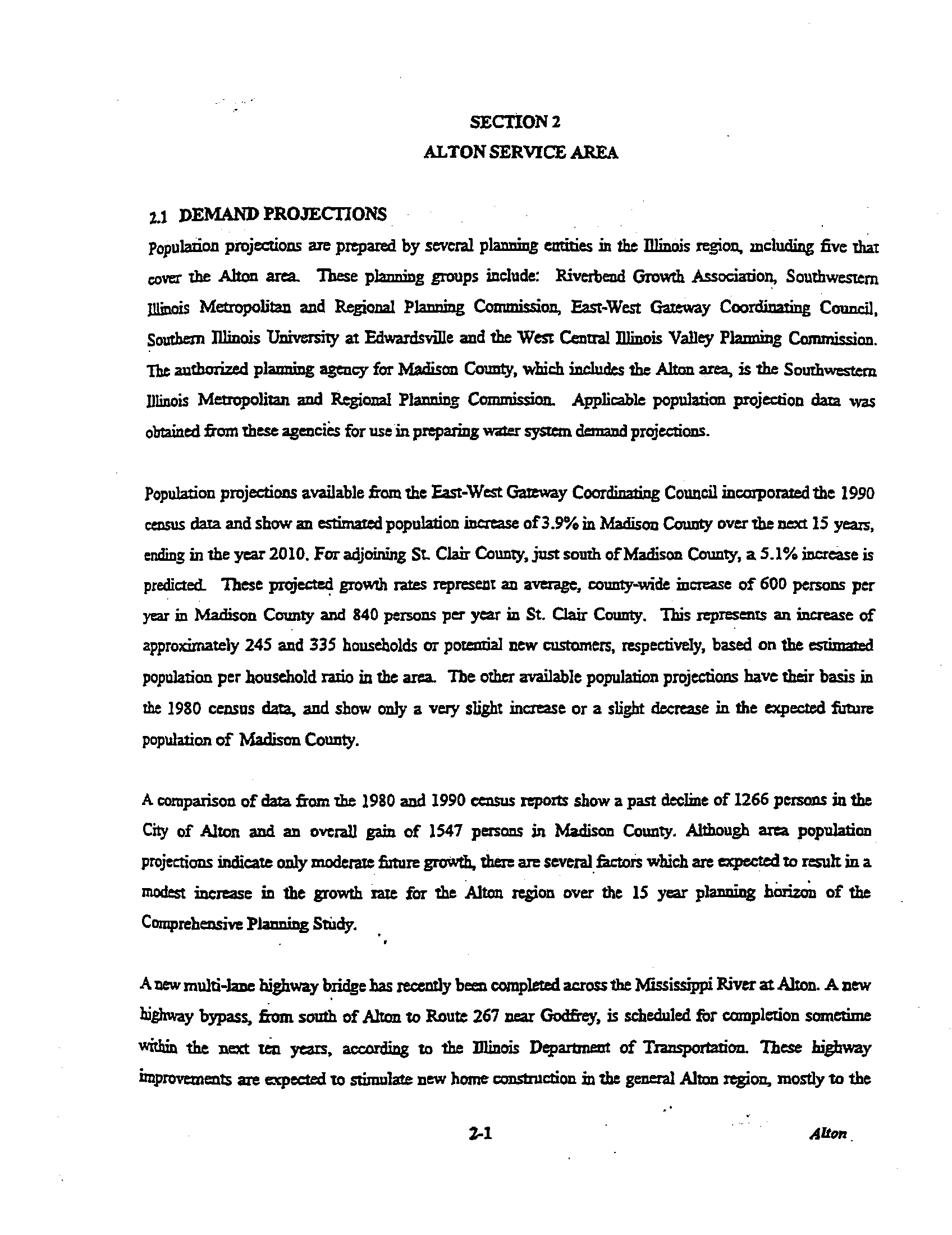 SECTION 2
ALTON SERVICE AREA

2.1 DEMAND PROJECTIONS

Population projections are prepared by several planning entities in the Illinois region, including five that cover the Alton area. These planning groups include: Riverbend Growth Association, Southwestern Illinois Metropolitan and Regional Planning Commission, East-West Gateway Coordinating Council, Southern Illinois University at Edwardsville and the West Central Illinois Valley Planning Commission. The authorized planning agency for Madison County, which includes the Alton area, is the Southwestern Illinois Metropolitan and Regional Planning Commission. Applicable population projection data was obtained from these agencies for use in preparing water system demand projections.

Population projections available from the East-West Gateway Coordinating Council incorporated the 1990 census data and show an estimated population increase of 3.9% in Madison County over the next 15 years, ending in the year 2010. For adjoining St. Clair County, just south of Madison County, a 5.1% increase is predicted. These projected growth rates represent an average, county-wide increase of 600 persons per year in Madison County and 840 persons per year in St. Clair County. This represents an increase of approximately 245 and 335 households or potential new customers, respectively, based on the estimated population per household ratio in the area. The other available population projections have their basis in the 1980 census data, and show only a very slight increase or a slight decrease in the expected future population of Madison County.

A comparison of data from the 1980 and 1990 census reports show a past decline of 1266 persons in the City of Alton and an overall gain of 1547 persons in Madison County. Although area population projections indicate only moderate future growth, there are several factors which are expected to result in a modest increase in the growth rate for the Alton region over the 15 year planning horizon of the Comprehensive Planning Study.

A new multi-lane highway bridge has recently been completed across the Mississippi River at Alton. A new highway bypass, from south of Alton to Route 267 near Godfrey, is scheduled for completion sometime within the next ten years, according to the Illinois Department of Transportation. These highway improvements are expected to stimulate new home construction in the general Alton region, mostly to the

2-1

Alton